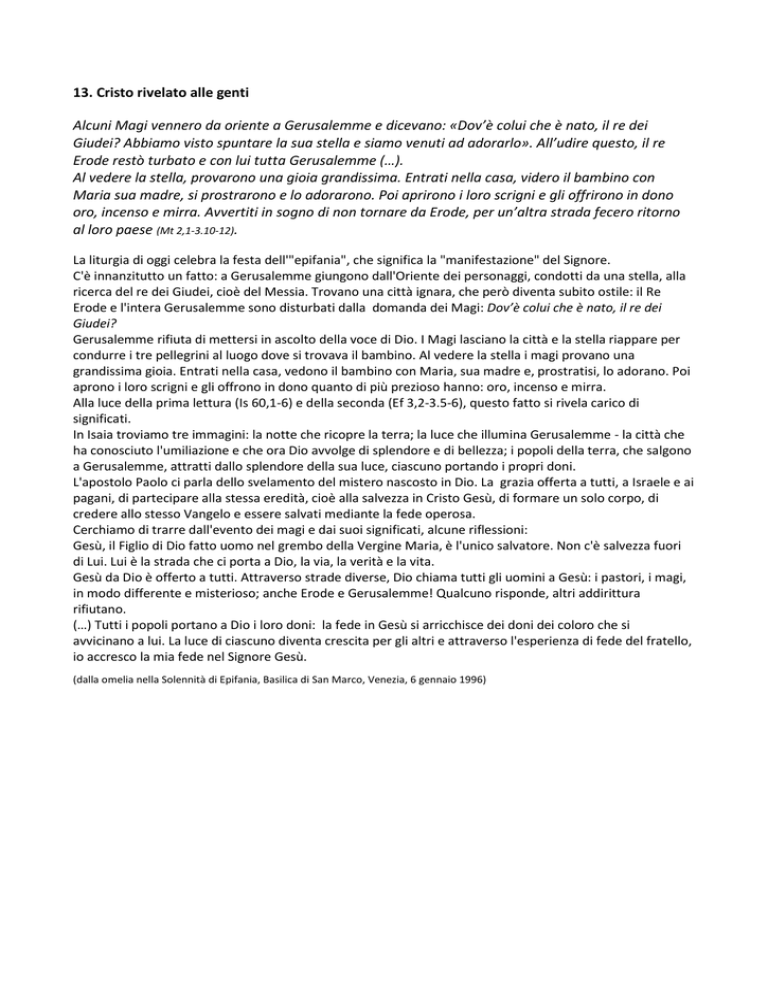 13. Cristo rivelato alle genti

Alcuni Magi vennero da oriente a Gerusalemme e dicevano: «Dov'è colui che è nato, il re dei Giudei? Abbiamo visto spuntare la sua stella e siamo venuti ad adorarlo». All'udire questo, il re Erode restò turbato e con lui tutta Gerusalemme (…).
Al vedere la stella, provarono una gioia grandissima. Entrati nella casa, videro il bambino con Maria sua madre, si prostrarono e lo adorarono. Poi aprirono i loro scrigni e gli offrirono in dono oro, incenso e mirra. Avvertiti in sogno di non tornare da Erode, per un'altra strada fecero ritorno al loro paese (Mt 2,1-3.10-12).

La liturgia di oggi celebra la festa dell'"epifania", che significa la "manifestazione" del Signore.
C'è innanzitutto un fatto: a Gerusalemme giungono dall'Oriente dei personaggi, condotti da una stella, alla ricerca del re dei Giudei, cioè del Messia. Trovano una città ignara, che però diventa subito ostile: il Re Erode e l'intera Gerusalemme sono disturbati dalla domanda dei Magi: Dov'è colui che è nato, il re dei Giudei?
Gerusalemme rifiuta di mettersi in ascolto della voce di Dio. I Magi lasciano la città e la stella riappare per condurre i tre pellegrini al luogo dove si trovava il bambino. Al vedere la stella i magi provano una grandissima gioia. Entrati nella casa, vedono il bambino con Maria, sua madre e, prostratisi, lo adorano. Poi aprono i loro scrigni e gli offrono in dono quanto di più prezioso hanno: oro, incenso e mirra.
Alla luce della prima lettura (Is 60,1-6) e della seconda (Ef 3,2-3.5-6), questo fatto si rivela carico di significati.
In Isaia troviamo tre immagini: la notte che ricopre la terra; la luce che illumina Gerusalemme - la città che ha conosciuto l'umiliazione e che ora Dio avvolge di splendore e di bellezza; i popoli della terra, che salgono a Gerusalemme, attratti dallo splendore della sua luce, ciascuno portando i propri doni.
L'apostolo Paolo ci parla dello svelamento del mistero nascosto in Dio. La grazia offerta a tutti, a Israele e ai pagani, di partecipare alla stessa eredità, cioè alla salvezza in Cristo Gesù, di formare un solo corpo, di credere allo stesso Vangelo e essere salvati mediante la fede operosa.
Cerchiamo di trarre dall'evento dei magi e dai suoi significati, alcune riflessioni:
Gesù, il Figlio di Dio fatto uomo nel grembo della Vergine Maria, è l'unico salvatore. Non c'è salvezza fuori di Lui. Lui è la strada che ci porta a Dio, la via, la verità e la vita.
Gesù da Dio è offerto a tutti. Attraverso strade diverse, Dio chiama tutti gli uomini a Gesù: i pastori, i magi, in modo differente e misterioso; anche Erode e Gerusalemme! Qualcuno risponde, altri addirittura rifiutano.
(…) Tutti i popoli portano a Dio i loro doni: la fede in Gesù si arricchisce dei doni dei coloro che si avvicinano a lui. La luce di ciascuno diventa crescita per gli altri e attraverso l'esperienza di fede del fratello, io accresco la mia fede nel Signore Gesù.

(dalla omelia nella Solennità di Epifania, Basilica di San Marco, Venezia, 6 gennaio 1996)